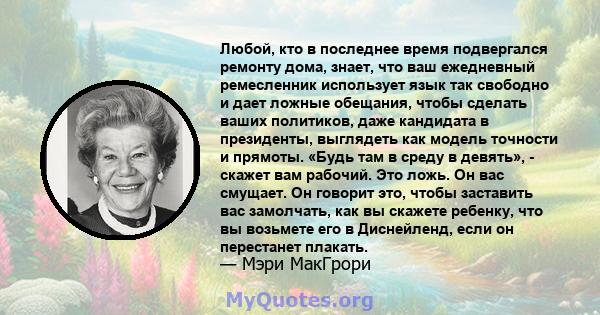 Любой, кто в последнее время подвергался ремонту дома, знает, что ваш ежедневный ремесленник использует язык так свободно и дает ложные обещания, чтобы сделать ваших политиков, даже кандидата в президенты, выглядеть как модель точности и прямоты. «Будь там в среду в девять», - скажет вам рабочий. Это ложь. Он вас смущает. Он говорит это, чтобы заставить вас замолчать, как вы скажете ребенку, что вы возьмете его в Диснейленд, если он перестанет плакать.
— Мэри МакГрори

MyQuotes.org